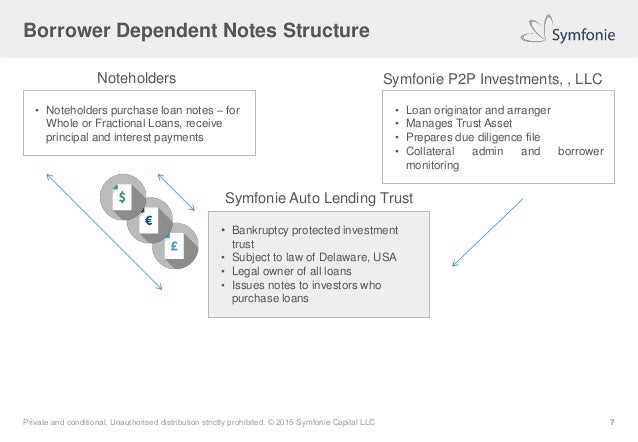 Borrower Dependent Notes Structure

Symfonie

Noteholders

• Noteholders purchase loan notes – for Whole or Fractional Loans, receive principal and interest payments

Symfonie P2P Investments, , LLC

• Loan originator and arranger
• Manages Trust Asset
• Prepares due diligence file
• Collateral admin and borrower monitoring

$

€

£

Symfonie Auto Lending Trust

• Bankruptcy protected investment trust
• Subject to law of Delaware, USA
• Legal owner of all loans
• Issues notes to investors who purchase loans

Private and conditional. Unauthorised distribution strictly prohibited. © 2015 Symfonie Capital LLC

7